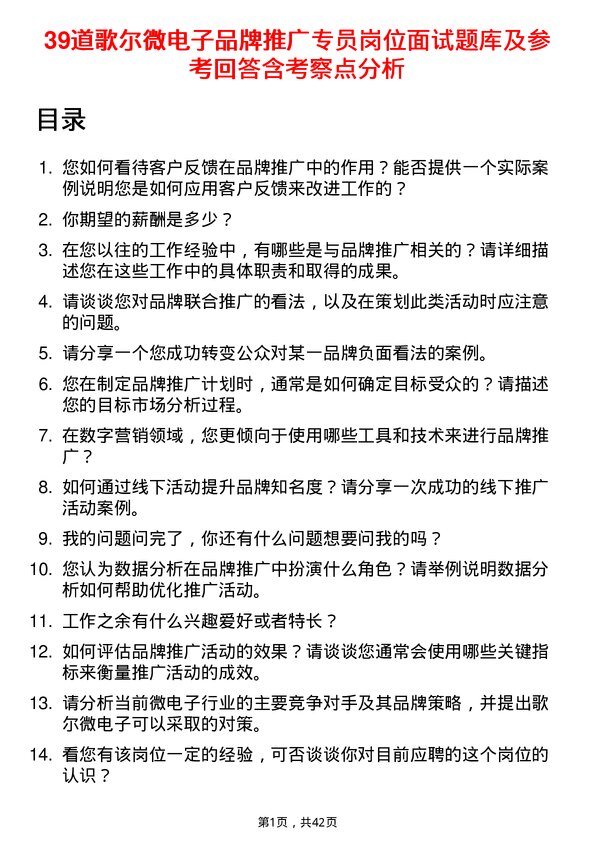 39道歌尔微电子品牌推广专员岗位面试题库及参考回答含考察点分析

目录

1. 您如何看待客户反馈在品牌推广中的作用？能否提供一个实际案例说明您是如何应用客户反馈来改进工作的？
2. 你期望的薪酬是多少？
3. 在您以往的工作经验中，有哪些是与品牌推广相关的？请详细描述您在这些工作中的具体职责和取得的成果。
4. 请谈谈您对品牌联合推广的看法，以及在策划此类活动时应注意的问题。
5. 请分享一个您成功转变公众对某一品牌负面看法的案例。
6. 您在制定品牌推广计划时，通常是如何确定目标受众的？请描述您的目标市场分析过程。
7. 在数字营销领域，您更倾向于使用哪些工具和技术来进行品牌推广？
8. 如何通过线下活动提升品牌知名度？请分享一次成功的线下推广活动案例。
9. 我的问题问完了，你还有什么问题想要问我的吗？
10. 您认为数据分析在品牌推广中扮演什么角色？请举例说明数据分析如何帮助优化推广活动。
11. 工作之余有什么兴趣爱好或者特长？
12. 如何评估品牌推广活动的效果？请谈谈您通常会使用哪些关键指标来衡量推广活动的成效。
13. 请分析当前微电子行业的主要竞争对手及其品牌策略，并提出歌尔微电子可以采取的对策。
14. 看您有该岗位一定的经验，可否谈谈你对目前应聘的这个岗位的认识？

第1页，共42页